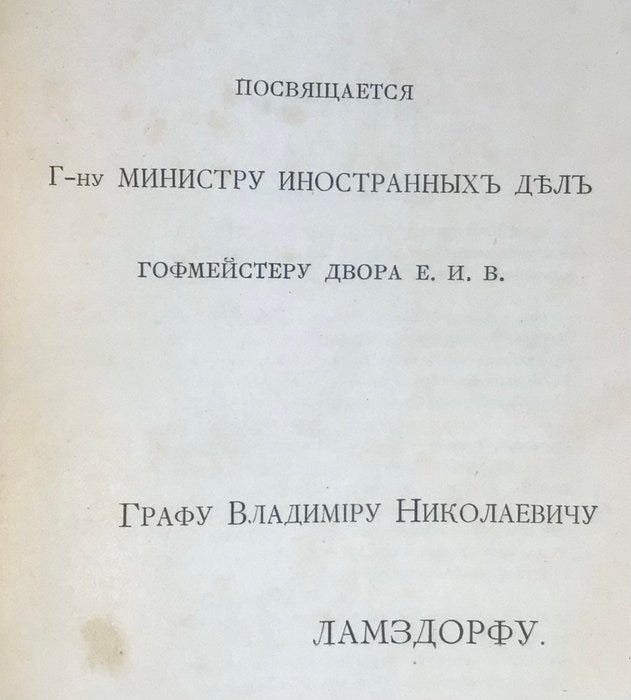 ПОСВЯЩАЕТСЯ

Г-ну МИНИСТРУ ИНОСТРАННЫХЪ ДѢЛЪ

ГОФМЕЙСТЕРУ ДВОРА Е. И. В.

ГРАФУ ВЛАДИМІРУ НИКОЛАЕВИЧУ

ЛАМЗДОРФУ.